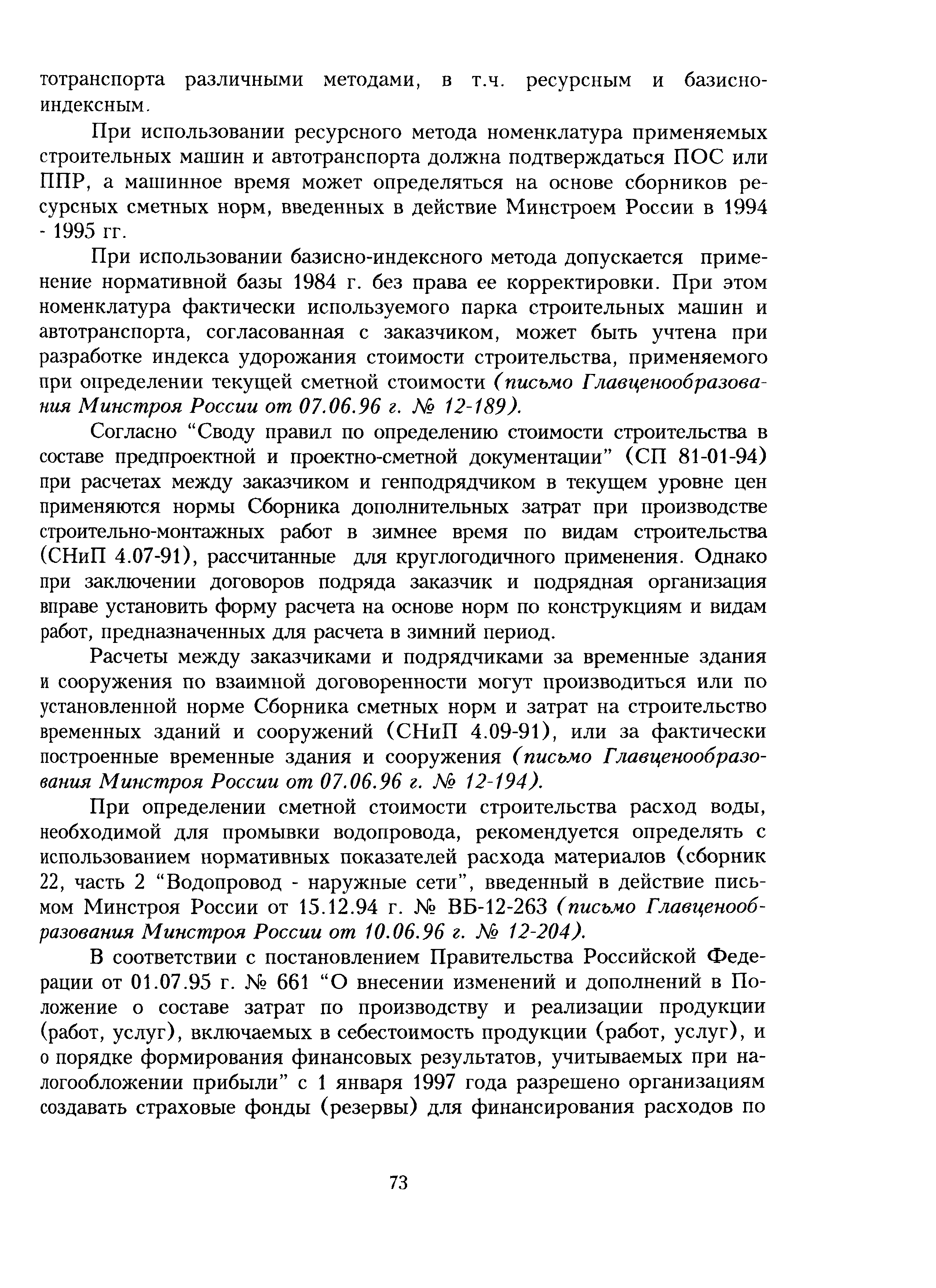 тотранспорта различными методами, в т.ч. ресурсным и базисно-индексным.

При использовании ресурсного метода номенклатура применяемых строительных машин и автотранспорта должна подтверждаться ПОС или ППР, а машинное время может определяться на основе сборников ресурсных сметных норм, введенных в действие Минстроем России в 1994 - 1995 гг.

При использовании базисно-индексного метода допускается применение нормативной базы 1984 г. без права ее корректировки. При этом номенклатура фактически используемого парка строительных машин и автотранспорта, согласованная с заказчиком, может быть учтена при разработке индекса удорожания стоимости строительства, применяемого при определении текущей сметной стоимости (письмо Главценообразования Минстроя России от 07.06.96 г. № 12-189).

Согласно “Своду правил по определению стоимости строительства в составе предпроектной и проектно-сметной документации” (СП 81-01-94) при расчетах между заказчиком и генподрядчиком в текущем уровне цен применяются нормы Сборника дополнительных затрат при производстве строительно-монтажных работ в зимнее время по видам строительства (СНиП 4.07-91), рассчитанные для круглогодичного применения. Однако при заключении договоров подряда заказчик и подрядная организация вправе установить форму расчета на основе норм по конструкциям и видам работ, предназначенных для расчета в зимний период.

Расчеты между заказчиками и подрядчиками за временные здания и сооружения по взаимной договоренности могут производиться или по установленной норме Сборника сметных норм и затрат на строительство временных зданий и сооружений (СНиП 4.09-91), или за фактически построенные временные здания и сооружения (письмо Главценообразования Минстроя России от 07.06.96 г. № 12-194).

При определении сметной стоимости строительства расход воды, необходимой для промывки водопровода, рекомендуется определять с использованием нормативных показателей расхода материалов (сборник 22, часть 2 “Водопровод - наружные сети”, введенный в действие письмом Минстроя России от 15.12.94 г. № ВБ-12-263 (письмо Главценообразования Минстроя России от 10.06.96 г. № 12-204).

В соответствии с постановлением Правительства Российской Федерации от 01.07.95 г. № 661 “О внесении изменений и дополнений в Положение о составе затрат по производству и реализации продукции (работ, услуг), включаемых в себестоимость продукции (работ, услуг), и о порядке формирования финансовых результатов, учитываемых при налогообложении прибыли” с 1 января 1997 года разрешено организациям создавать страховые фонды (резервы) для финансирования расходов по

73